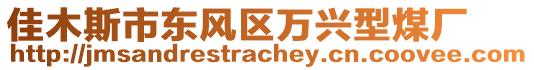 佳木斯市东风区万兴型煤厂
http://jmsandrestrachey.cn.coovee.com